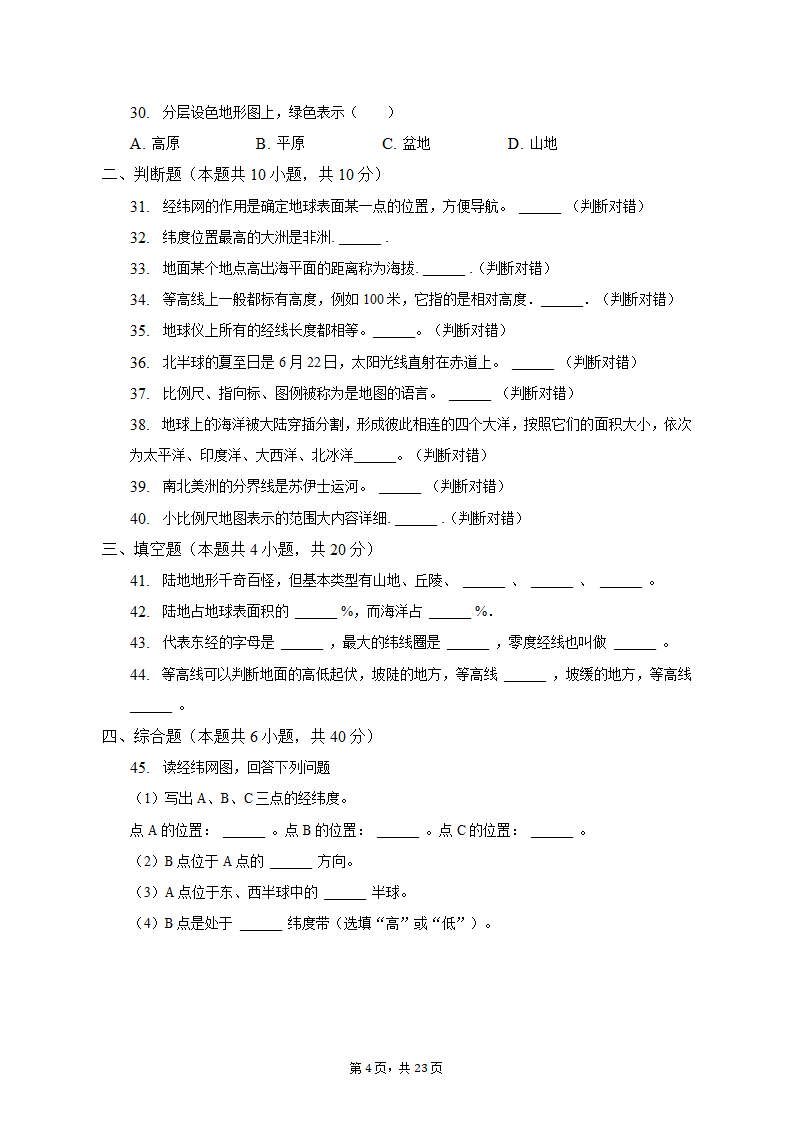 30. 分层设色地形图上，绿色表示（　　）

A. 高原　　B. 平原　　C. 盆地　　D. 山地

二、判断题（本题共 10 小题，共 10 分）

31. 经纬网的作用是确定地球表面某一点的位置，方便导航。 ______ （判断对错）

32. 纬度位置最高的大洲是非洲. ______ .

33. 地面某个地点高出海平面的距离称为海拔. ______ .（判断对错）

34. 等高线上一般都标有高度，例如 100 米，它指的是相对高度. ______. （判断对错）

35. 地球仪上所有的经线长度都相等。______。（判断对错）

36. 北半球的夏至日是 6 月 22 日，太阳光线直射在赤道上。 ______ （判断对错）

37. 比例尺、指向标、图例被称为是地图的语言。 ______ （判断对错）

38. 地球上的海洋被大陆穿插分割，形成彼此相连的四个大洋，按照它们的面积大小，依次为太平洋、印度洋、大西洋、北冰洋______。（判断对错）

39. 南北美洲的分界线是苏伊士运河。 ______ （判断对错）

40. 小比例尺地图表示的范围大内容详细. ______ .（判断对错）

三、填空题（本题共 4 小题，共 20 分）

41. 陆地地形千奇百怪，但基本类型有山地、丘陵、 ______ 、 ______ 、 ______ 。

42. 陆地占地球表面积的 ______%，而海洋占 ______%.

43. 代表东经的字母是 ______ ，最大的纬线圈是 ______ ，零度经线也叫做 ______ 。

44. 等高线可以判断地面的高低起伏，坡陡的地方，等高线 ______ ，坡缓的地方，等高线 ______ 。

四、综合题（本题共 6 小题，共 40 分）

45. 读经纬网图，回答下列问题

（1）写出 A、B、C 三点的经纬度。

点 A 的位置： ______ 。点 B 的位置： ______ 。点 C 的位置： ______ 。

（2）B 点位于 A 点的 ______ 方向。

（3）A 点位于东、西半球中的 ______ 半球。

（4）B 点是处于 ______ 纬度带（选填“高”或“低”）。

第 4 页，共 23 页